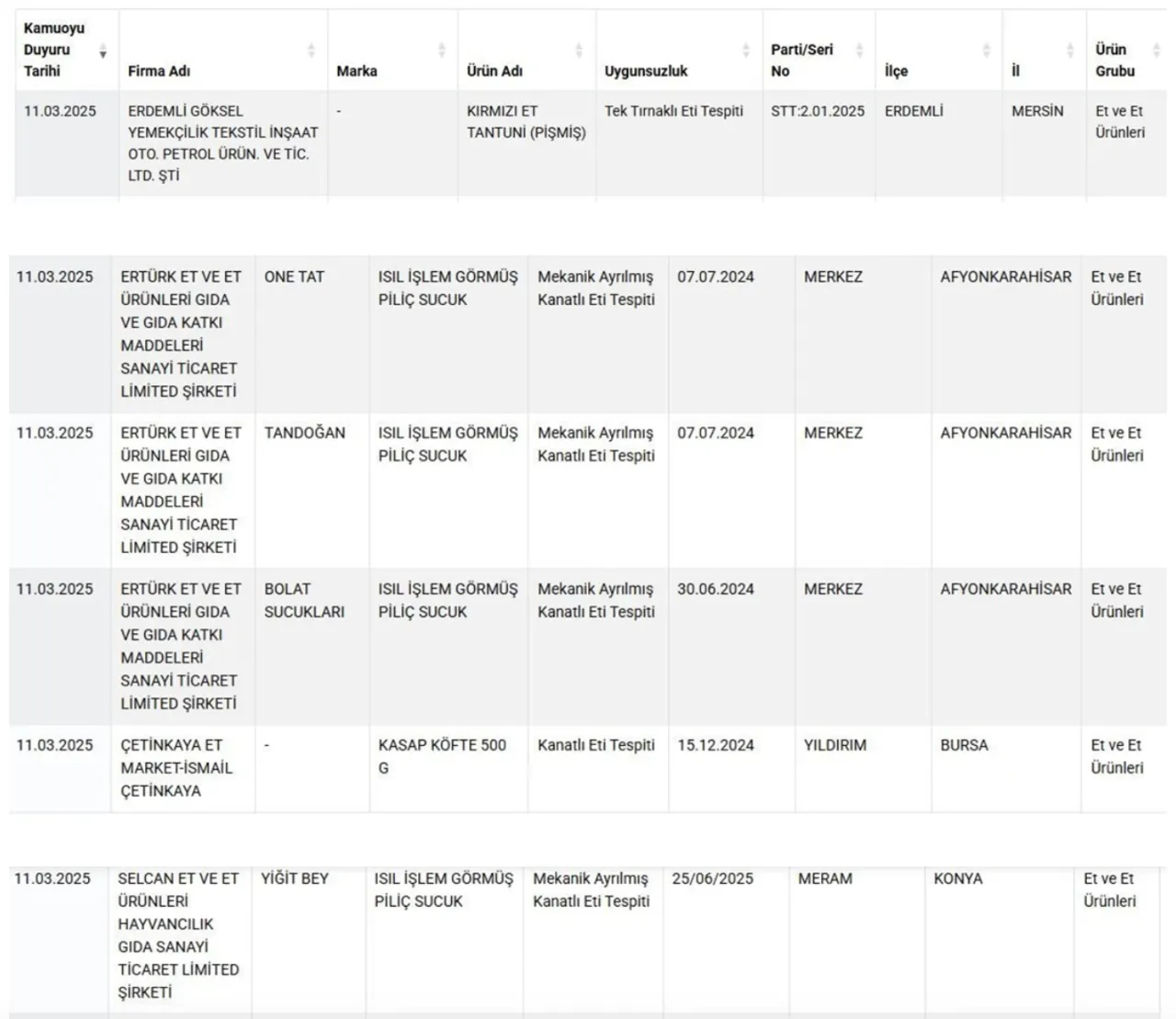 | Kamuoyu Duyuru Tarihi | Firma Adı | Marka | Ürün Adı | Uygunsuzluk | Parti/Seri No | İlçe | İl | Ürün Grubu |
|---|---|---|---|---|---|---|---|---|
| 11.03.2025 | ERDEMLİ GÖKSEL YEMEKÇİLİK TEKSTİL İNŞAAT OTO. PETROL ÜRÜN. VE TİC. LTD. ŞTİ | - | KIRMIZI ET TANTUNİ (PİŞMİŞ) | Tek Tırnaklı Eti Tespiti | STT:2.01.2025 | ERDEMLİ | MERSİN | Et ve Et Ürünleri |

| | | | | | | | | |
|---|---|---|---|---|---|---|---|---|
| 11.03.2025 | ERTÜRK ET VE ET ÜRÜNLERİ GIDA VE GIDA KATKI MADDELERİ SANAYİ TİCARET LİMİTED ŞİRKETİ | ONE TAT | ISIL İŞLEM GÖRMÜŞ PİLİÇ SUCUK | Mekanik Ayrılmış Kanatlı Eti Tespiti | 07.07.2024 | MERKEZ | AFYONKARAHİSAR | Et ve Et Ürünleri |
| 11.03.2025 | ERTÜRK ET VE ET ÜRÜNLERİ GIDA VE GIDA KATKI MADDELERİ SANAYİ TİCARET LİMİTED ŞİRKETİ | TANDOĞAN | ISIL İŞLEM GÖRMÜŞ PİLİÇ SUCUK | Mekanik Ayrılmış Kanatlı Eti Tespiti | 07.07.2024 | MERKEZ | AFYONKARAHİSAR | Et ve Et Ürünleri |
| 11.03.2025 | ERTÜRK ET VE ET ÜRÜNLERİ GIDA VE GIDA KATKI MADDELERİ SANAYİ TİCARET LİMİTED ŞİRKETİ | BOLAT SUCUKLARI | ISIL İŞLEM GÖRMÜŞ PİLİÇ SUCUK | Mekanik Ayrılmış Kanatlı Eti Tespiti | 30.06.2024 | MERKEZ | AFYONKARAHİSAR | Et ve Et Ürünleri |
| 11.03.2025 | ÇETİNKAYA ET MARKET-İSMAİL ÇETİNKAYA | - | KASAP KÖFTE 500 G | Kanatlı Eti Tespiti | 15.12.2024 | YILDIRIM | BURSA | Et ve Et Ürünleri |

| | | | | | | | | |
|---|---|---|---|---|---|---|---|---|
| 11.03.2025 | SELCAN ET VE ET ÜRÜNLERİ HAYVANCILIK GIDA SANAYİ TİCARET LİMİTED ŞİRKETİ | YİĞİT BEY | ISIL İŞLEM GÖRMÜŞ PİLİÇ SUCUK | Mekanik Ayrılmış Kanatlı Eti Tespiti | 25/06/2025 | MERAM | KONYA | Et ve Et Ürünleri |